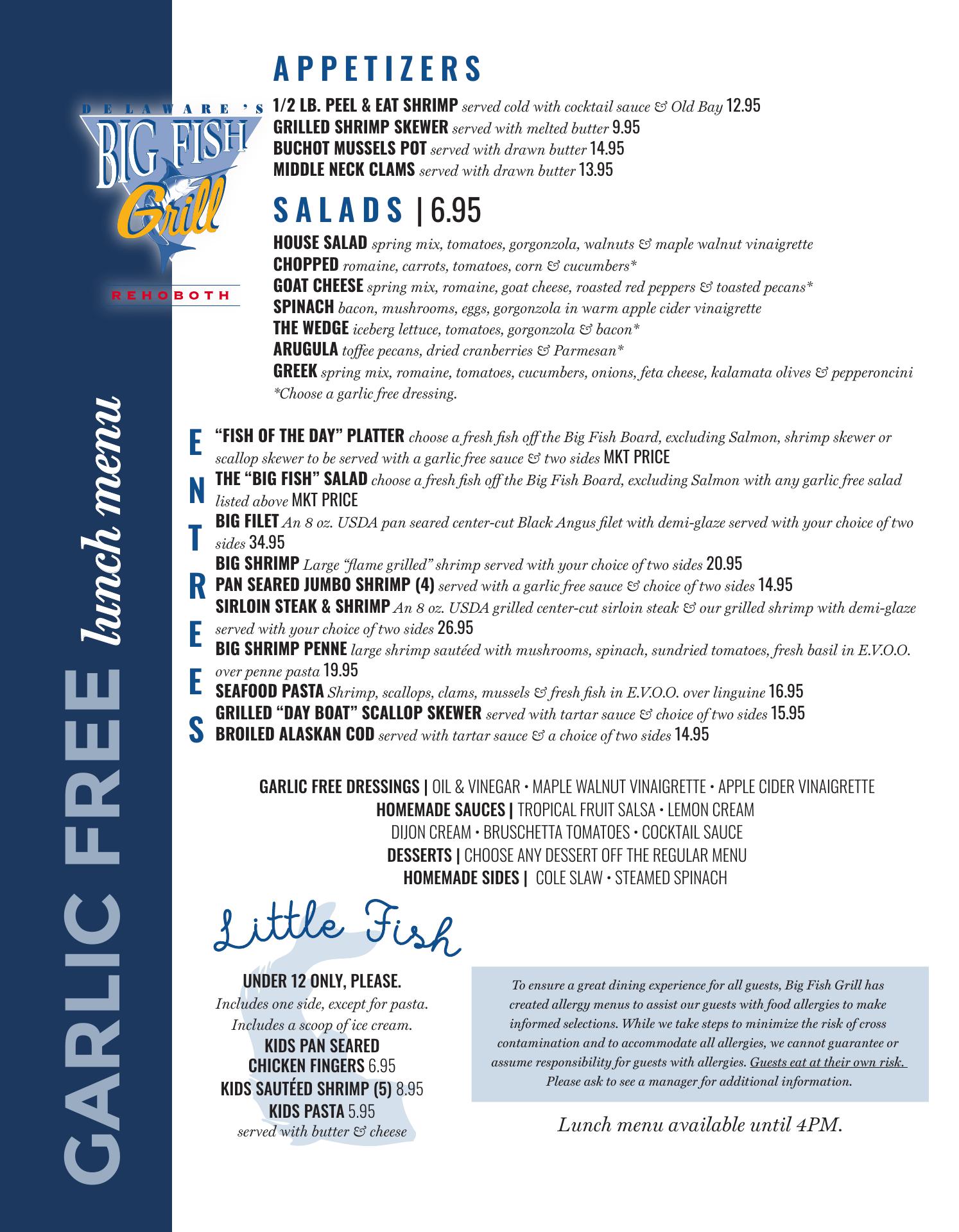 DELAWARE'S
BIG FISH
Grill
REHOBOTH

GARLIC FREE lunch menu

APPETIZERS

1/2 LB. PEEL & EAT SHRIMP served cold with cocktail sauce & Old Bay 12.95
GRILLED SHRIMP SKEWER served with melted butter 9.95
BUCHOT MUSSELS POT served with drawn butter 14.95
MIDDLE NECK CLAMS served with drawn butter 13.95

SALADS | 6.95

HOUSE SALAD spring mix, tomatoes, gorgonzola, walnuts & maple walnut vinaigrette
CHOPPED romaine, carrots, tomatoes, corn & cucumbers*
GOAT CHEESE spring mix, romaine, goat cheese, roasted red peppers & toasted pecans*
SPINACH bacon, mushrooms, eggs, gorgonzola in warm apple cider vinaigrette
THE WEDGE iceberg lettuce, tomatoes, gorgonzola & bacon*
ARUGULA toffee pecans, dried cranberries & Parmesan*
GREEK spring mix, romaine, tomatoes, cucumbers, onions, feta cheese, kalamata olives & pepperoncini
*Choose a garlic free dressing.

ENTREES

"FISH OF THE DAY" PLATTER choose a fresh fish off the Big Fish Board, excluding Salmon, shrimp skewer or scallop skewer to be served with a garlic free sauce & two sides MKT PRICE
THE "BIG FISH" SALAD choose a fresh fish off the Big Fish Board, excluding Salmon with any garlic free salad listed above MKT PRICE
BIG FILET An 8 oz. USDA pan seared center-cut Black Angus filet with demi-glaze served with your choice of two sides 34.95
BIG SHRIMP Large "flame grilled" shrimp served with your choice of two sides 20.95
PAN SEARED JUMBO SHRIMP (4) served with a garlic free sauce & choice of two sides 14.95
SIRLOIN STEAK & SHRIMP An 8 oz. USDA grilled center-cut sirloin steak & our grilled shrimp with demi-glaze served with your choice of two sides 26.95
BIG SHRIMP PENNE large shrimp sautéed with mushrooms, spinach, sundried tomatoes, fresh basil in E.V.O.O. over penne pasta 19.95
SEAFOOD PASTA Shrimp, scallops, clams, mussels & fresh fish in E.V.O.O. over linguine 16.95
GRILLED "DAY BOAT" SCALLOP SKEWER served with tartar sauce & choice of two sides 15.95
BROILED ALASKAN COD served with tartar sauce & a choice of two sides 14.95

GARLIC FREE DRESSINGS | OIL & VINEGAR • MAPLE WALNUT VINAIGRETTE • APPLE CIDER VINAIGRETTE
HOMEMADE SAUCES | TROPICAL FRUIT SALSA • LEMON CREAM
DIJON CREAM • BRUSCHETTA TOMATOES • COCKTAIL SAUCE
DESSERTS | CHOOSE ANY DESSERT OFF THE REGULAR MENU
HOMEMADE SIDES | COLE SLAW • STEAMED SPINACH

Little Fish

UNDER 12 ONLY, PLEASE.
Includes one side, except for pasta.
Includes a scoop of ice cream.
KIDS PAN SEARED CHICKEN FINGERS 6.95
KIDS SAUTÉED SHRIMP (5) 8.95
KIDS PASTA 5.95
served with butter & cheese

To ensure a great dining experience for all guests, Big Fish Grill has created allergy menus to assist our guests with food allergies to make informed selections. While we take steps to minimize the risk of cross contamination and to accommodate all allergies, we cannot guarantee or assume responsibility for guests with allergies. Guests eat at their own risk. Please ask to see a manager for additional information.

Lunch menu available until 4PM.